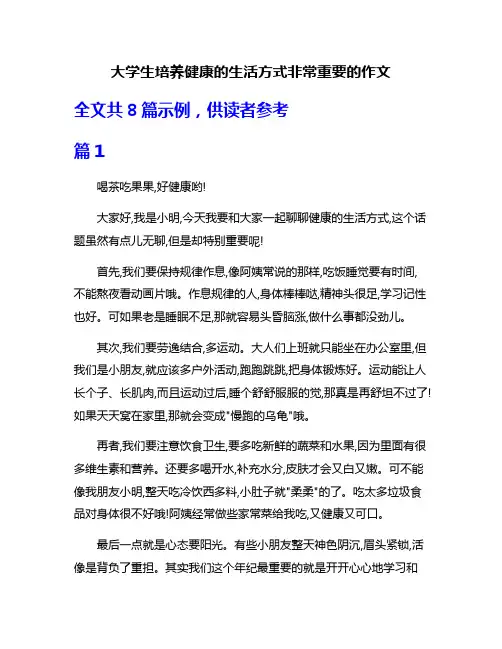 大学生培养健康的生活方式非常重要的作文

全文共 8 篇示例，供读者参考

篇 1

喝茶吃果果,好健康哟!

大家好,我是小明,今天我要和大家一起聊聊健康的生活方式,这个话题虽然有点儿无聊,但是却特别重要呢!

首先,我们要保持规律作息,像阿姨常说的那样,吃饭睡觉要有时间,不能熬夜看动画片哦。作息规律的人,身体棒棒哒,精神头很足,学习记性也好。可如果老是睡眠不足,那就容易头昏脑涨,做什么事都没劲儿。

其次,我们要劳逸结合,多运动。大人们上班就只能坐在办公室里,但我们是小朋友,就应该多户外活动,跑跑跳跳,把身体锻炼好。运动能让人长个子、长肌肉,而且运动过后,睡个舒舒服服的觉,那真是再舒坦不过了!如果天天窝在家里,那就会变成"慢跑的乌龟"哦。

再者,我们要注意饮食卫生,要多吃新鲜的蔬菜和水果,因为里面有很多维生素和营养。还要多喝开水,补充水分,皮肤才会又白又嫩。可不能像我朋友小明,整天吃冷饮西多料,小肚子就"柔柔"的了。吃太多垃圾食品对身体很不好哦!阿姨经常做些家常菜给我吃,又健康又可口。

最后一点就是心态要阳光。有些小朋友整天神色阴沉,眉头紧锁,活像是背负了重担。其实我们这个年纪最重要的就是开开心心地学习和